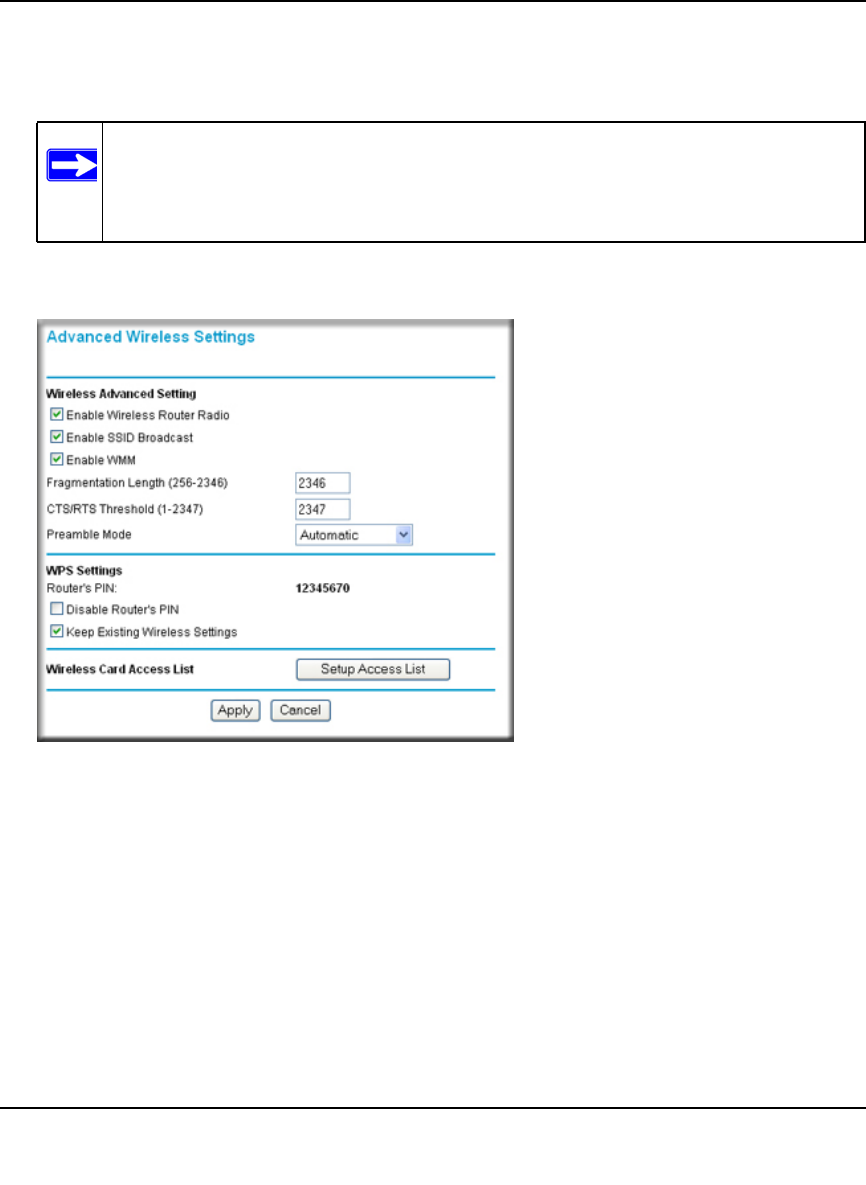 Advanced Wireless Settings

Wireless Advanced Setting

Enable Wireless Router Radio

Enable SSID Broadcast

Enable WMM

Fragmentation Length (256-2346) 2346

CTS/RTS Threshold (1-2347) 2347

Preamble Mode Automatic

WPS Settings

Router's PIN: 12345670

Disable Router's PIN

Keep Existing Wireless Settings

Wireless Card Access List Setup Access List

Apply Cancel